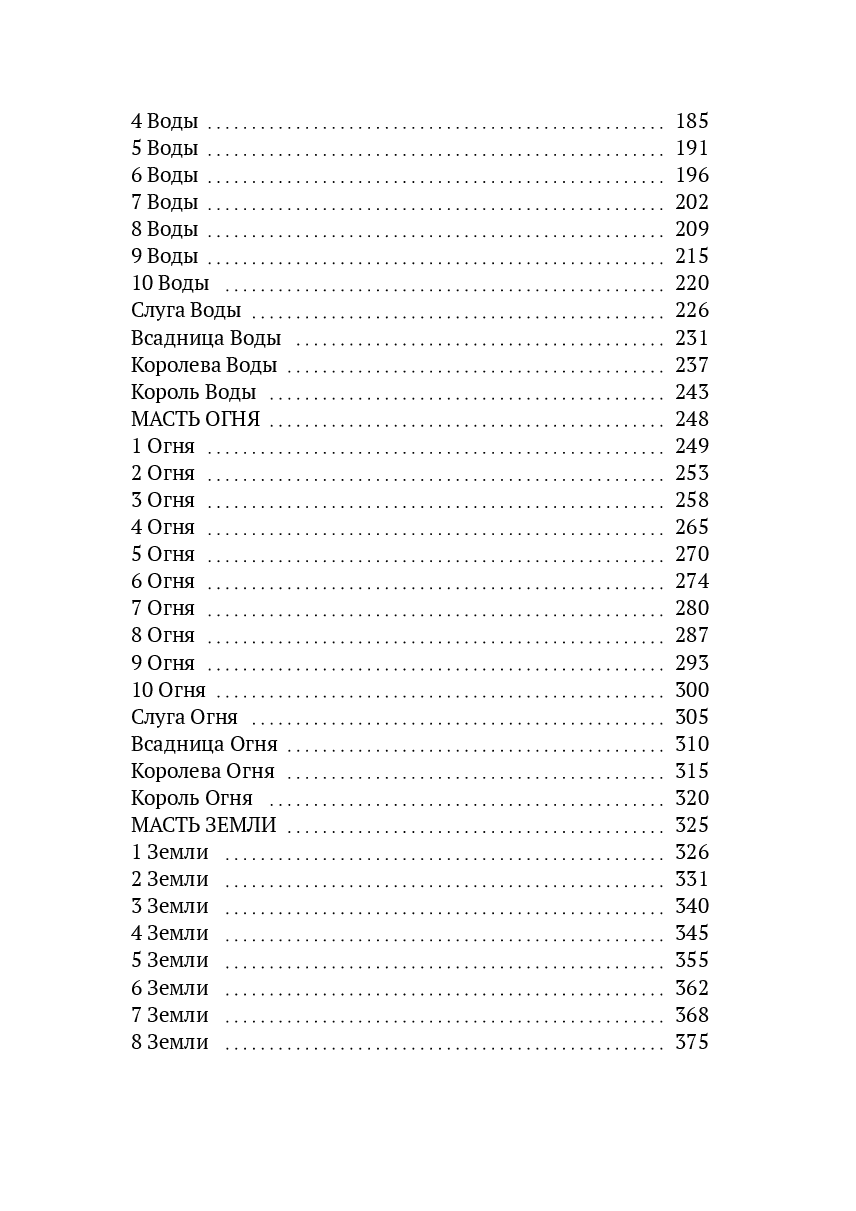 4 Воды 185
5 Воды 191
6 Воды 196
7 Воды 202
8 Воды 209
9 Воды 215
10 Воды 220
Слуга Воды 226
Всадница Воды 231
Королева Воды 237
Король Воды 243
МАСТЬ ОГНЯ 248
1 Огня 249
2 Огня 253
3 Огня 258
4 Огня 265
5 Огня 270
6 Огня 274
7 Огня 280
8 Огня 287
9 Огня 293
10 Огня 300
Слуга Огня 305
Всадница Огня 310
Королева Огня 315
Король Огня 320
МАСТЬ ЗЕМЛИ 325
1 Земли 326
2 Земли 331
3 Земли 340
4 Земли 345
5 Земли 355
6 Земли 362
7 Земли 368
8 Земли 375